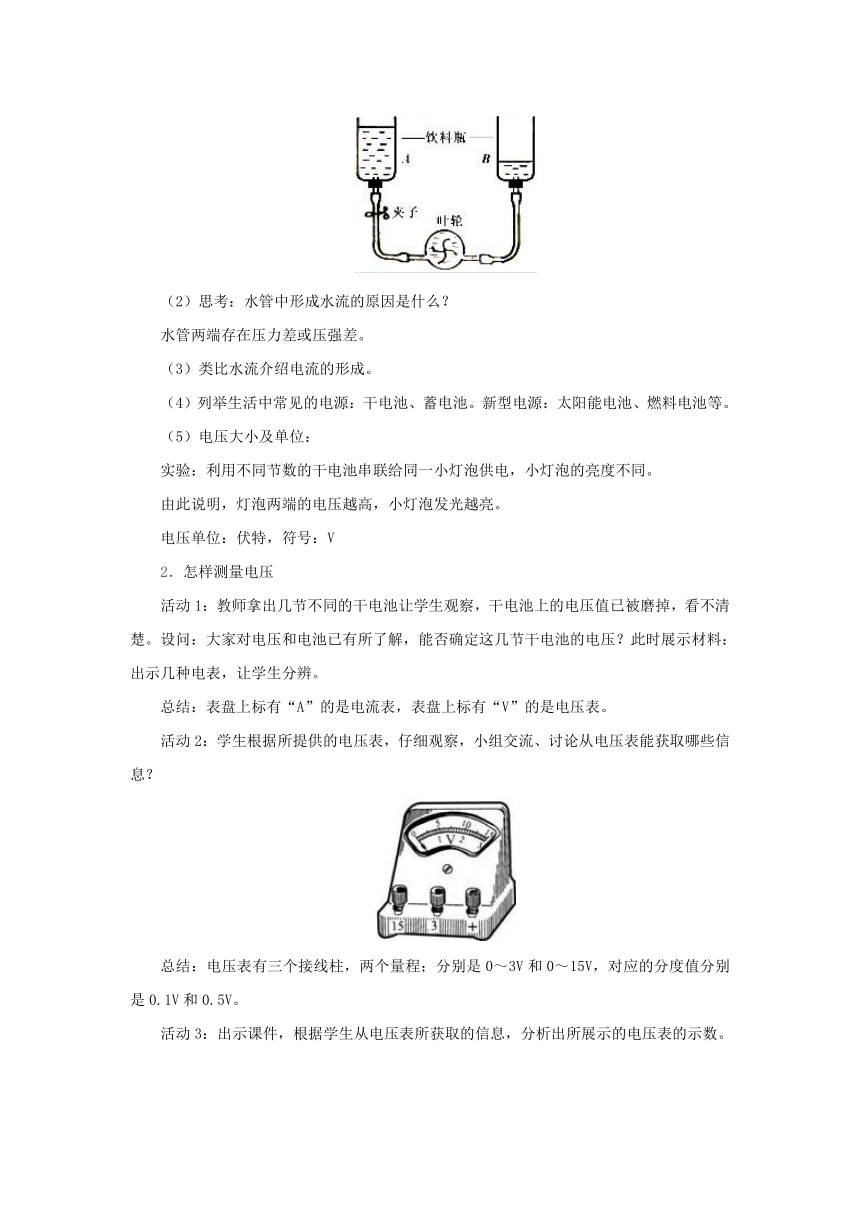 饮料瓶
A
B
夹子
叶轮

（2）思考：水管中形成水流的原因是什么？

水管两端存在压力差或压强差。

（3）类比水流介绍电流的形成。

（4）列举生活中常见的电源：干电池、蓄电池。新型电源：太阳能电池、燃料电池等。

（5）电压大小及单位：

实验：利用不同节数的干电池串联给同一小灯泡供电，小灯泡的亮度不同。

由此说明，灯泡两端的电压越高，小灯泡发光越亮。

电压单位：伏特，符号：V

2．怎样测量电压

活动1：教师拿出几节不同的干电池让学生观察，干电池上的电压值已被磨掉，看不清楚。设问：大家对电压和电池已有所了解，能否确定这几节干电池的电压？此时展示材料：出示几种电表，让学生分辨。

总结：表盘上标有“A”的是电流表，表盘上标有“V”的是电压表。

活动2：学生根据所提供的电压表，仔细观察，小组交流、讨论从电压表能获取哪些信息？

0 5 10 15
0 1 2 3
V
15 3 +

总结：电压表有三个接线柱，两个量程；分别是0～3V和0～15V，对应的分度值分别是0.1V和0.5V。

活动3：出示课件，根据学生从电压表所获取的信息，分析出所展示的电压表的示数。